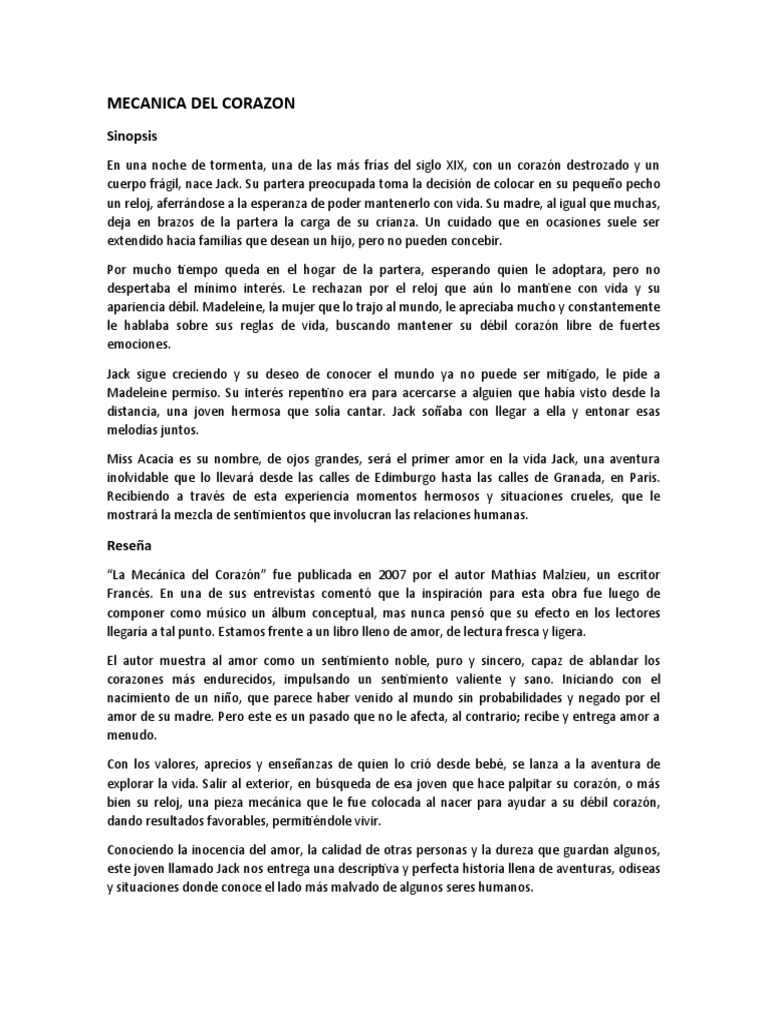 MECANICA DEL CORAZON

Sinopsis

En una noche de tormenta, una de las más frías del siglo XIX, con un corazón destrozado y un cuerpo frágil, nace Jack. Su partera preocupada toma la decisión de colocar en su pequeño pecho un reloj, aferrándose a la esperanza de poder mantenerlo con vida. Su madre, al igual que muchas, deja en brazos de la partera la carga de su crianza. Un cuidado que en ocasiones suele ser extendido hacia familias que desean un hijo, pero no pueden concebir.

Por mucho tiempo queda en el hogar de la partera, esperando quien le adoptara, pero no despertaba el mínimo interés. Le rechazan por el reloj que aún lo mantiene con vida y su apariencia débil. Madeleine, la mujer que lo trajo al mundo, le apreciaba mucho y constantemente le hablaba sobre sus reglas de vida, buscando mantener su débil corazón libre de fuertes emociones.

Jack sigue creciendo y su deseo de conocer el mundo ya no puede ser mitigado, le pide a Madeleine permiso. Su interés repentino era para acercarse a alguien que había visto desde la distancia, una joven hermosa que solía cantar. Jack soñaba con llegar a ella y entonar esas melodías juntos.

Miss Acacia es su nombre, de ojos grandes, será el primer amor en la vida Jack, una aventura inolvidable que lo llevará desde las calles de Edimburgo hasta las calles de Granada, en París. Recibiendo a través de esta experiencia momentos hermosos y situaciones crueles, que le mostrará la mezcla de sentimientos que involucran las relaciones humanas.

Reseña

“La Mecánica del Corazón” fue publicada en 2007 por el autor Mathias Malzieu, un escritor Francés. En una de sus entrevistas comentó que la inspiración para esta obra fue luego de componer como músico un álbum conceptual, mas nunca pensó que su efecto en los lectores llegaría a tal punto. Estamos frente a un libro lleno de amor, de lectura fresca y ligera.

El autor muestra al amor como un sentimiento noble, puro y sincero, capaz de ablandar los corazones más endurecidos, impulsando un sentimiento valiente y sano. Iniciando con el nacimiento de un niño, que parece haber venido al mundo sin probabilidades y negado por el amor de su madre. Pero este es un pasado que no le afecta, al contrario; recibe y entrega amor a menudo.

Con los valores, aprecios y enseñanzas de quien lo crió desde bebé, se lanza a la aventura de explorar la vida. Salir al exterior, en búsqueda de esa joven que hace palpitar su corazón, o más bien su reloj, una pieza mecánica que le fue colocada al nacer para ayudar a su débil corazón, dando resultados favorables, permitiéndole vivir.

Conociendo la inocencia del amor, la calidad de otras personas y la dureza que guardan algunos, este joven llamado Jack nos entrega una descriptiva y perfecta historia llena de aventuras, odiseas y situaciones donde conoce el lado más malvado de algunos seres humanos.